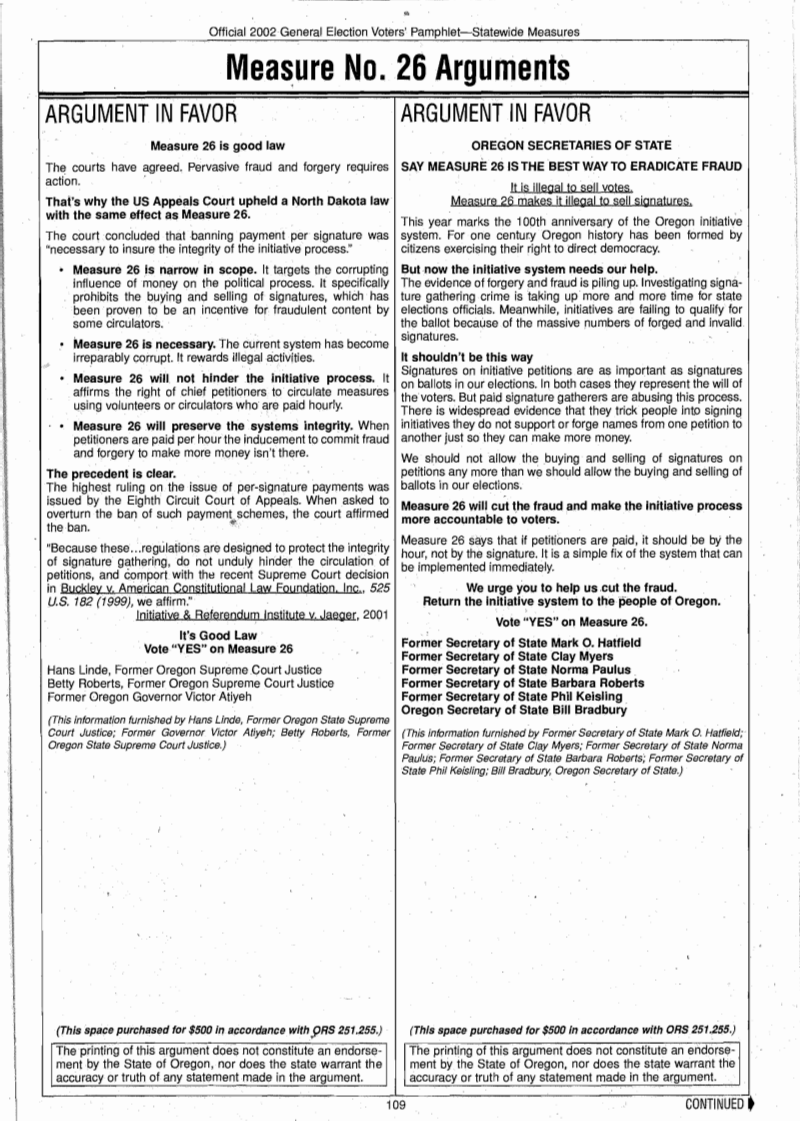 Official 2002 General Election Voters' Pamphlet—Statewide Measures

Measure No. 26 Arguments

ARGUMENT IN FAVOR

Measure 26 is good law

The courts have agreed. Pervasive fraud and forgery requires action.

That's why the US Appeals Court upheld a North Dakota law with the same effect as Measure 26.

The court concluded that banning payment per signature was "necessary to insure the integrity of the initiative process."

• Measure 26 is narrow in scope. It targets the corrupting influence of money on the political process. It specifically prohibits the buying and selling of signatures, which has been proven to be an incentive for fraudulent content by some circulators.

• Measure 26 is necessary. The current system has become irreparably corrupt. It rewards illegal activities.

• Measure 26 will not hinder the initiative process. It affirms the right of chief petitioners to circulate measures using volunteers or circulators who are paid hourly.

• Measure 26 will preserve the systems integrity. When petitioners are paid per hour the inducement to commit fraud and forgery to make more money isn't there.

The precedent is clear.
The highest ruling on the issue of per-signature payments was issued by the Eighth Circuit Court of Appeals. When asked to overturn the ban of such payment schemes, the court affirmed the ban.

"Because these…regulations are designed to protect the integrity of signature gathering, do not unduly hinder the circulation of petitions, and comport with the recent Supreme Court decision in Buckley v. American Constitutional Law Foundation, Inc., 525 U.S. 182 (1999), we affirm."
Initiative & Referendum Institute v. Jaeger, 2001

It's Good Law
Vote "YES" on Measure 26

Hans Linde, Former Oregon Supreme Court Justice
Betty Roberts, Former Oregon Supreme Court Justice
Former Oregon Governor Victor Atiyeh

(This information furnished by Hans Linde, Former Oregon State Supreme Court Justice; Former Governor Victor Atiyeh; Betty Roberts, Former Oregon State Supreme Court Justice.)

(This space purchased for $500 in accordance with ORS 251.255.)

The printing of this argument does not constitute an endorsement by the State of Oregon, nor does the state warrant the accuracy or truth of any statement made in the argument.

ARGUMENT IN FAVOR

OREGON SECRETARIES OF STATE

SAY MEASURE 26 IS THE BEST WAY TO ERADICATE FRAUD

It is illegal to sell votes.
Measure 26 makes it illegal to sell signatures.

This year marks the 100th anniversary of the Oregon initiative system. For one century Oregon history has been formed by citizens exercising their right to direct democracy.

But now the initiative system needs our help.
The evidence of forgery and fraud is piling up. Investigating signature gathering crime is taking up more and more time for state elections officials. Meanwhile, initiatives are failing to qualify for the ballot because of the massive numbers of forged and invalid signatures.

It shouldn't be this way
Signatures on initiative petitions are as important as signatures on ballots in our elections. In both cases they represent the will of the voters. But paid signature gatherers are abusing this process. There is widespread evidence that they trick people into signing initiatives they do not support or forge names from one petition to another just so they can make more money.

We should not allow the buying and selling of signatures on petitions any more than we should allow the buying and selling of ballots in our elections.

Measure 26 will cut the fraud and make the initiative process more accountable to voters.

Measure 26 says that if petitioners are paid, it should be by the hour, not by the signature. It is a simple fix of the system that can be implemented immediately.

We urge you to help us cut the fraud.
Return the initiative system to the people of Oregon.

Vote "YES" on Measure 26.

Former Secretary of State Mark O. Hatfield
Former Secretary of State Clay Myers
Former Secretary of State Norma Paulus
Former Secretary of State Barbara Roberts
Former Secretary of State Phil Keisling
Oregon Secretary of State Bill Bradbury

(This information furnished by Former Secretary of State Mark O. Hatfield; Former Secretary of State Clay Myers; Former Secretary of State Norma Paulus; Former Secretary of State Barbara Roberts; Former Secretary of State Phil Keisling; Bill Bradbury, Oregon Secretary of State.)

(This space purchased for $500 in accordance with ORS 251.255.)

The printing of this argument does not constitute an endorsement by the State of Oregon, nor does the state warrant the accuracy or truth of any statement made in the argument.

109

CONTINUED